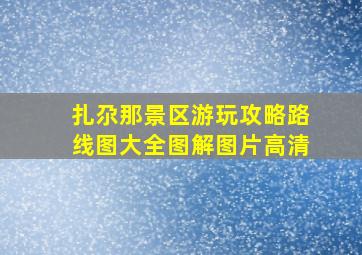 扎尕那景区游玩攻略路线图大全图解图片高清